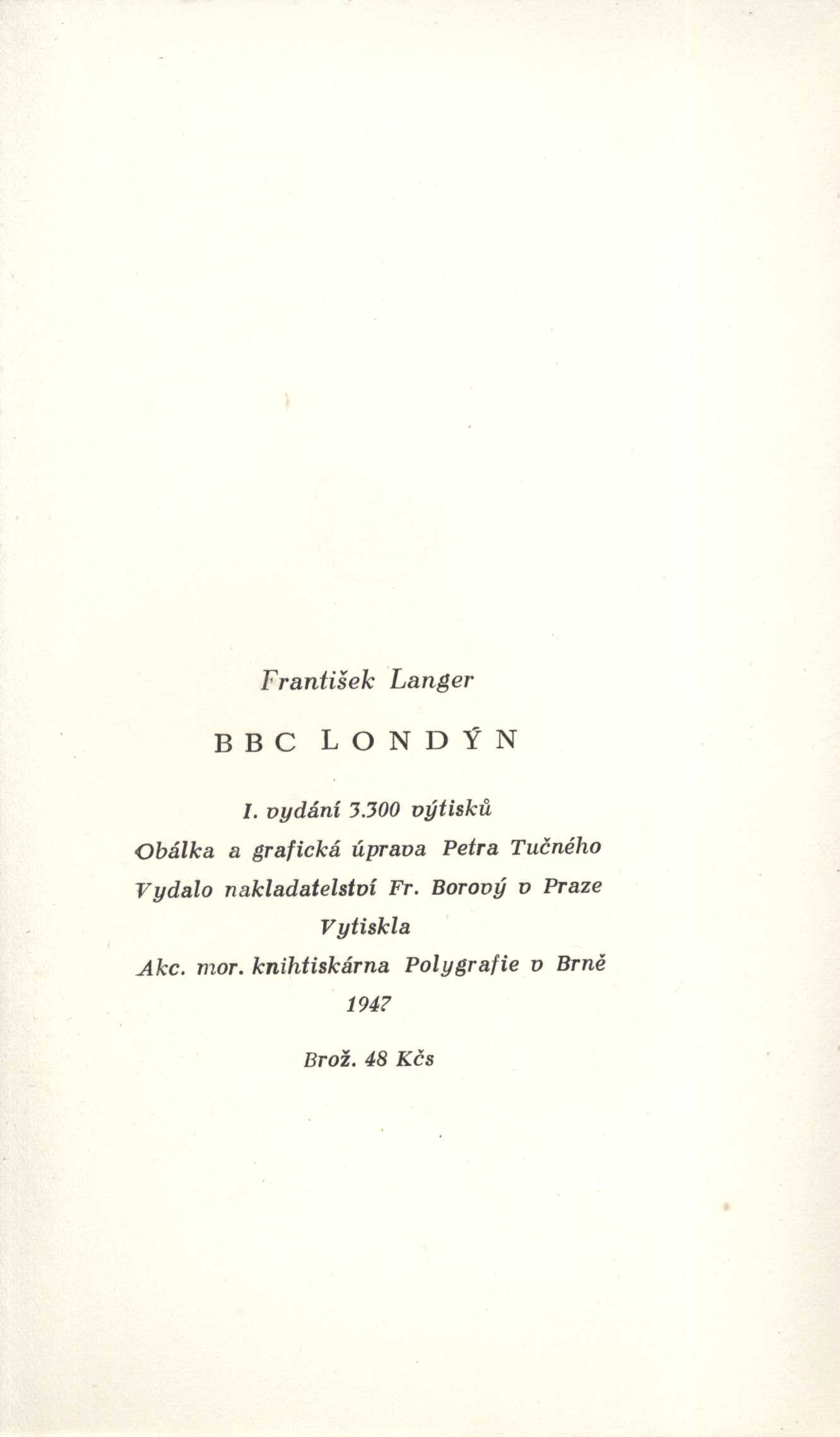 František Langer

BBC LONDÝN

I. vydání 3.300 výtisků

Obálka a grafická úprava Petra Tučného

Vydalo nakladatelství Fr. Borový v Praze

Vytiskla

Akc. mor. knihtiskárna Polygrafie v Brně

1947

Brož. 48 Kčs